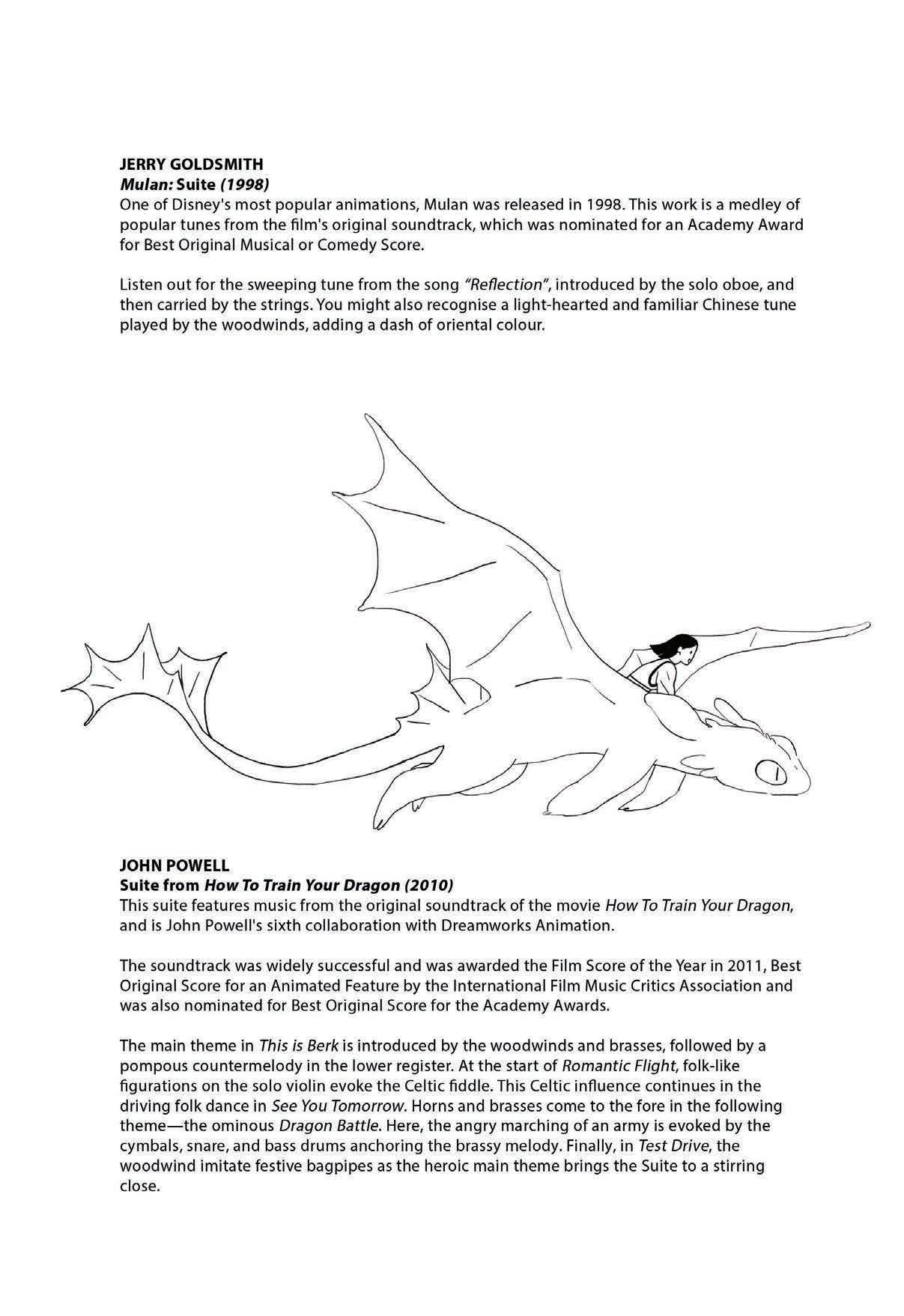 JERRY GOLDSMITH
Mulan: Suite (1998)
One of Disney's most popular animations, Mulan was released in 1998. This work is a medley of popular tunes from the film's original soundtrack, which was nominated for an Academy Award for Best Original Musical or Comedy Score.

Listen out for the sweeping tune from the song "Reflection", introduced by the solo oboe, and then carried by the strings. You might also recognise a light-hearted and familiar Chinese tune played by the woodwinds, adding a dash of oriental colour.

JOHN POWELL
Suite from How To Train Your Dragon (2010)
This suite features music from the original soundtrack of the movie How To Train Your Dragon, and is John Powell's sixth collaboration with Dreamworks Animation.

The soundtrack was widely successful and was awarded the Film Score of the Year in 2011, Best Original Score for an Animated Feature by the International Film Music Critics Association and was also nominated for Best Original Score for the Academy Awards.

The main theme in This is Berk is introduced by the woodwinds and brasses, followed by a pompous countermelody in the lower register. At the start of Romantic Flight, folk-like figurations on the solo violin evoke the Celtic fiddle. This Celtic influence continues in the driving folk dance in See You Tomorrow. Horns and brasses come to the fore in the following theme—the ominous Dragon Battle. Here, the angry marching of an army is evoked by the cymbals, snare, and bass drums anchoring the brassy melody. Finally, in Test Drive, the woodwind imitate festive bagpipes as the heroic main theme brings the Suite to a stirring close.